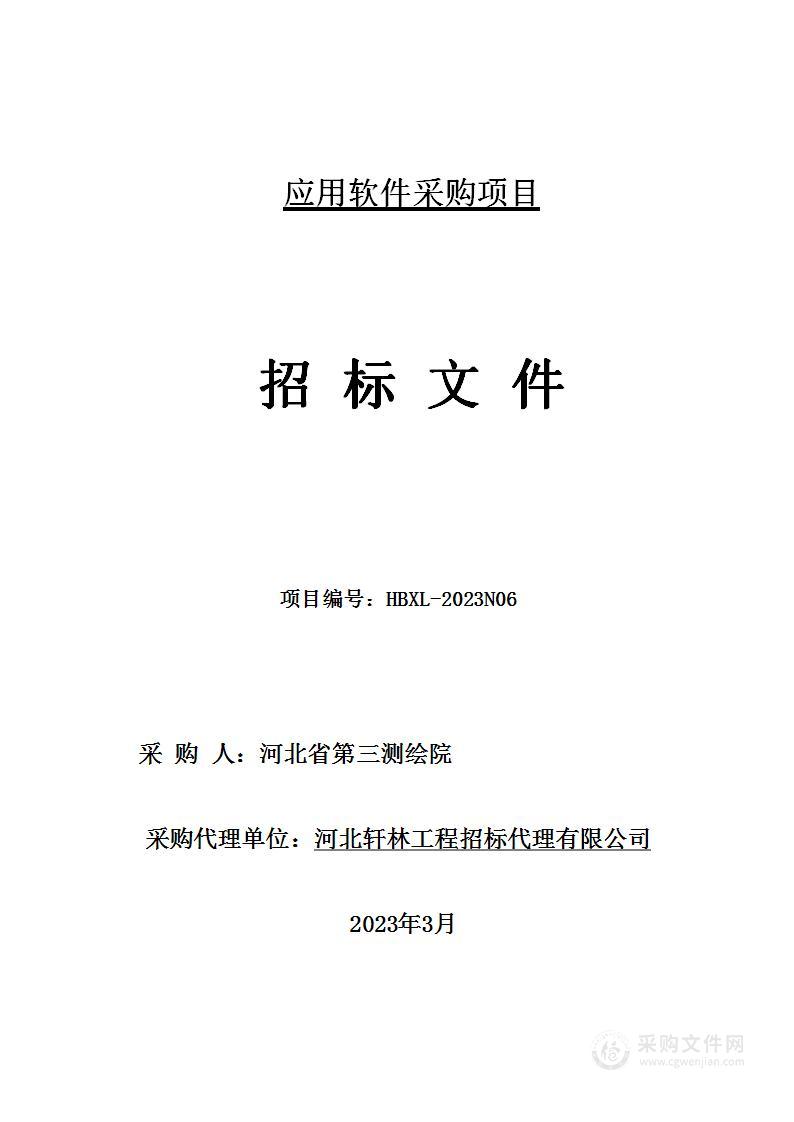 应用软件采购项目

招 标 文 件

项目编号：HBXL-2023N06

采 购 人：河北省第三测绘院

采购代理单位：河北轩林工程招标代理有限公司

2023年3月

采购文件网
www.cgwenjian.com